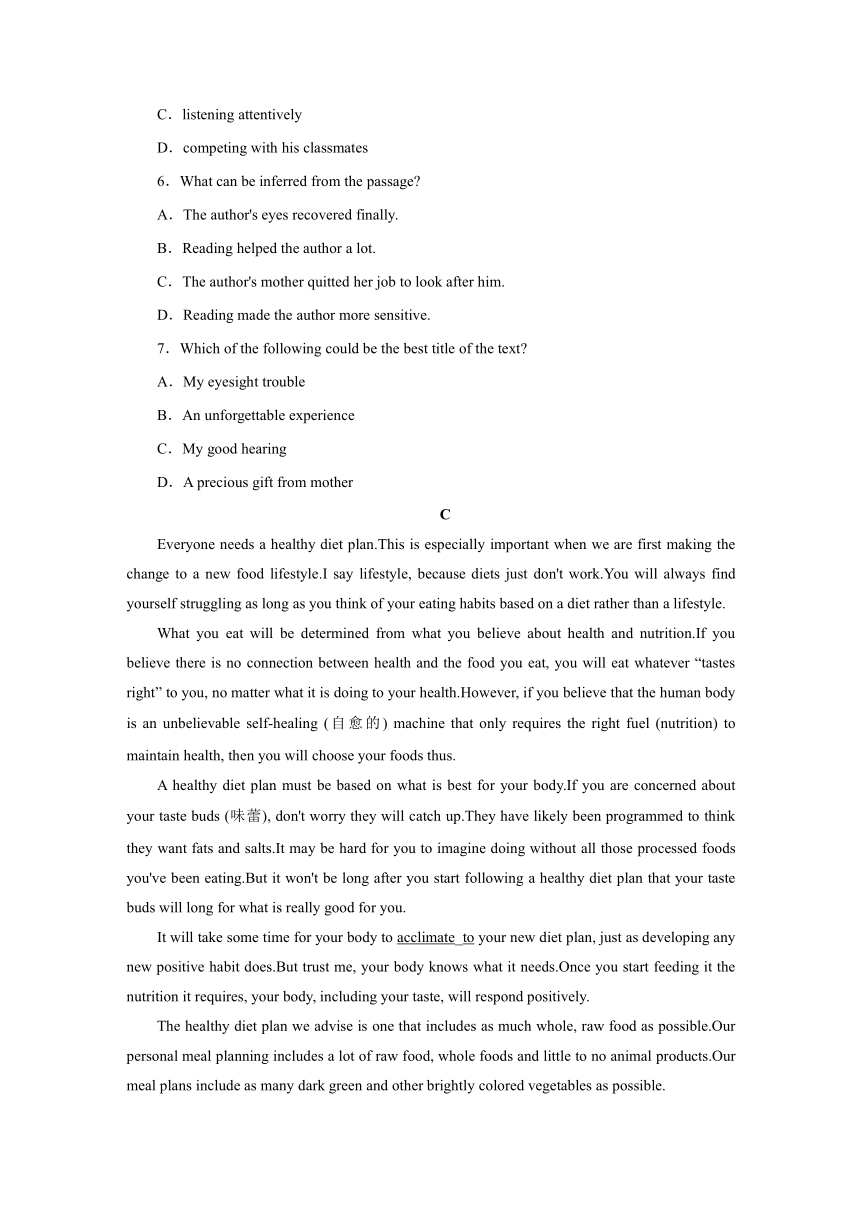 C．listening attentively

D．competing with his classmates

6．What can be inferred from the passage?

A．The author's eyes recovered finally.

B．Reading helped the author a lot.

C．The author's mother quitted her job to look after him.

D．Reading made the author more sensitive.

7．Which of the following could be the best title of the text?

A．My eyesight trouble

B．An unforgettable experience

C．My good hearing

D．A precious gift from mother

C

Everyone needs a healthy diet plan.This is especially important when we are first making the change to a new food lifestyle.I say lifestyle, because diets just don't work.You will always find yourself struggling as long as you think of your eating habits based on a diet rather than a lifestyle.

What you eat will be determined from what you believe about health and nutrition.If you believe there is no connection between health and the food you eat, you will eat whatever “tastes right” to you, no matter what it is doing to your health.However, if you believe that the human body is an unbelievable self-healing (自愈的) machine that only requires the right fuel (nutrition) to maintain health, then you will choose your foods thus.

A healthy diet plan must be based on what is best for your body.If you are concerned about your taste buds (味蕾), don't worry they will catch up.They have likely been programmed to think they want fats and salts.It may be hard for you to imagine doing without all those processed foods you've been eating.But it won't be long after you start following a healthy diet plan that your taste buds will long for what is really good for you.

It will take some time for your body to acclimate to your new diet plan, just as developing any new positive habit does.But trust me, your body knows what it needs.Once you start feeding it the nutrition it requires, your body, including your taste, will respond positively.

The healthy diet plan we advise is one that includes as much whole, raw food as possible.Our personal meal planning includes a lot of raw food, whole foods and little to no animal products.Our meal plans include as many dark green and other brightly colored vegetables as possible.